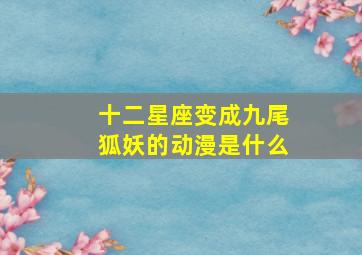 十二星座变成九尾狐妖的动漫是什么